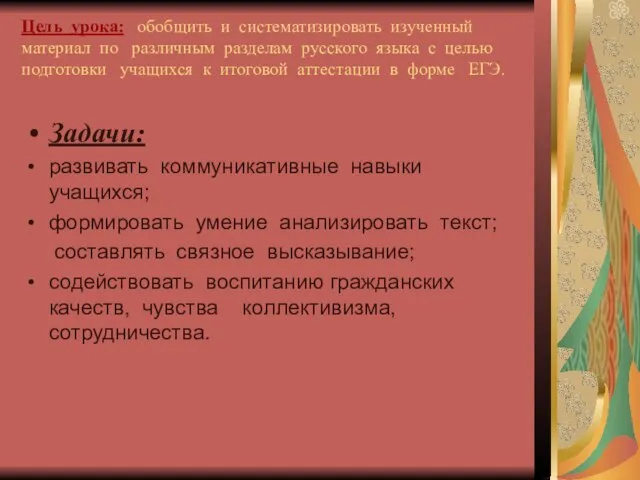 Цель урока: обобщить и систематизировать изученный материал по различным разделам русского языка с целью подготовки учащихся к итоговой аттестации в форме ЕГЭ.

• Задачи:
• развивать коммуникативные навыки учащихся;
• формировать умение анализировать текст; составлять связное высказывание;
• содействовать воспитанию гражданских качеств, чувства коллективизма, сотрудничества.